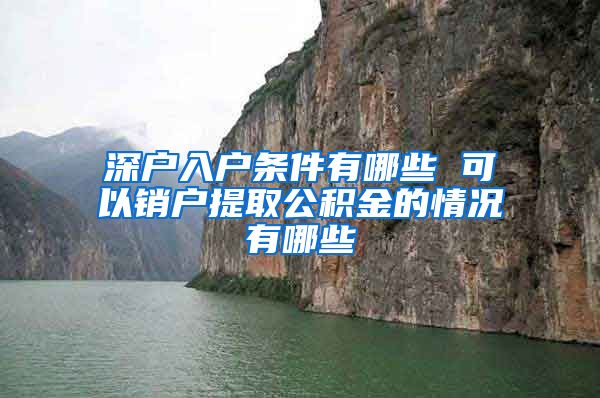 深户入户条件有哪些 可以销户提取公积金的情况有哪些